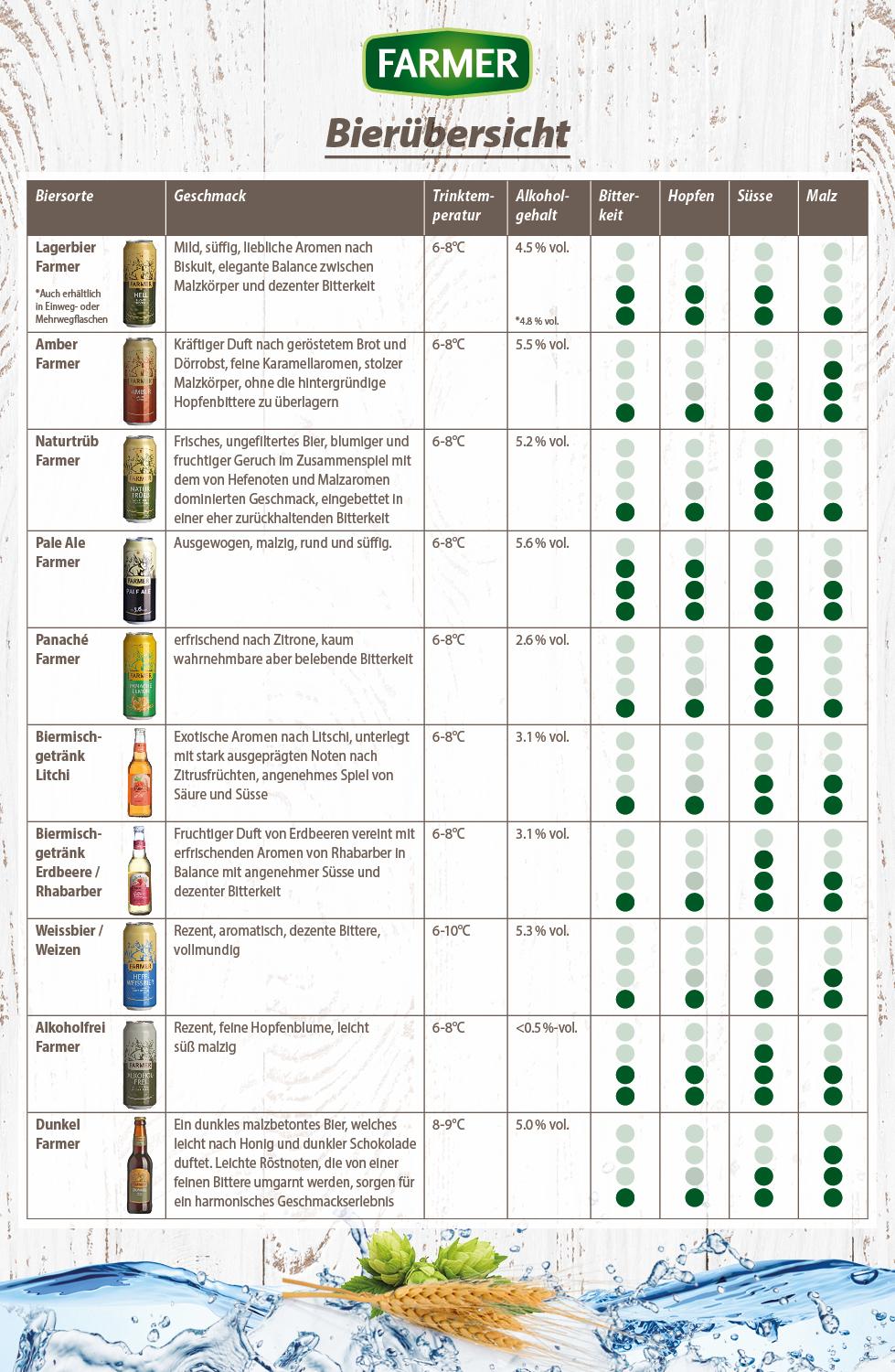 FARMER

Bierübersicht

| Biersorte | Geschmack | Trinktemperatur | Alkoholgehalt | Bitterkeit | Hopfen | Süsse | Malz |
|---|---|---|---|---|---|---|---|
| Lagerbier Farmer *Auch erhältlich in Einweg- oder Mehrwegflaschen | Mild, süffig, liebliche Aromen nach Biskuit, elegante Balance zwischen Malzkörper und dezenter Bitterkeit | 6-8°C | 4.5 % vol. *4.8 % vol. | | | | |
| Amber Farmer | Kräftiger Duft nach geröstetem Brot und Dörrobst, feine Karamellaromen, stolzer Malzkörper, ohne die hintergründige Hopfenbittere zu überlagern | 6-8°C | 5.5 % vol. | | | | |
| Naturtrüb Farmer | Frisches, ungefiltertes Bier, blumiger und fruchtiger Geruch im Zusammenspiel mit dem von Hefenoten und Malzaromen dominierten Geschmack, eingebettet in einer eher zurückhaltenden Bitterkeit | 6-8°C | 5.2 % vol. | | | | |
| Pale Ale Farmer | Ausgewogen, malzig, rund und süffig. | 6-8°C | 5.6 % vol. | | | | |
| Panaché Farmer | erfrischend nach Zitrone, kaum wahrnehmbare aber belebende Bitterkeit | 6-8°C | 2.6 % vol. | | | | |
| Biermischgetränk Litchi | Exotische Aromen nach Litschi, unterlegt mit stark ausgeprägten Noten nach Zitrusfrüchten, angenehmes Spiel von Säure und Süsse | 6-8°C | 3.1 % vol. | | | | |
| Biermischgetränk Erdbeere / Rhabarber | Fruchtiger Duft von Erdbeeren vereint mit erfrischenden Aromen von Rhabarber in Balance mit angenehmer Süsse und dezenter Bitterkeit | 6-8°C | 3.1 % vol. | | | | |
| Weissbier / Weizen | Rezent, aromatisch, dezente Bittere, vollmundig | 6-10°C | 5.3 % vol. | | | | |
| Alkoholfrei Farmer | Rezent, feine Hopfenblume, leicht süß malzig | 6-8°C | <0.5 %-vol. | | | | |
| Dunkel Farmer | Ein dunkles malzbetontes Bier, welches leicht nach Honig und dunkler Schokolade duftet. Leichte Röstnoten, die von einer feinen Bittere umgarnt werden, sorgen für ein harmonisches Geschmackserlebnis | 8-9°C | 5.0 % vol. | | | | |